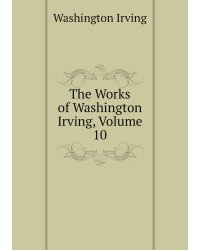 Washington Irving

The Works of Washington Irving, Volume 10